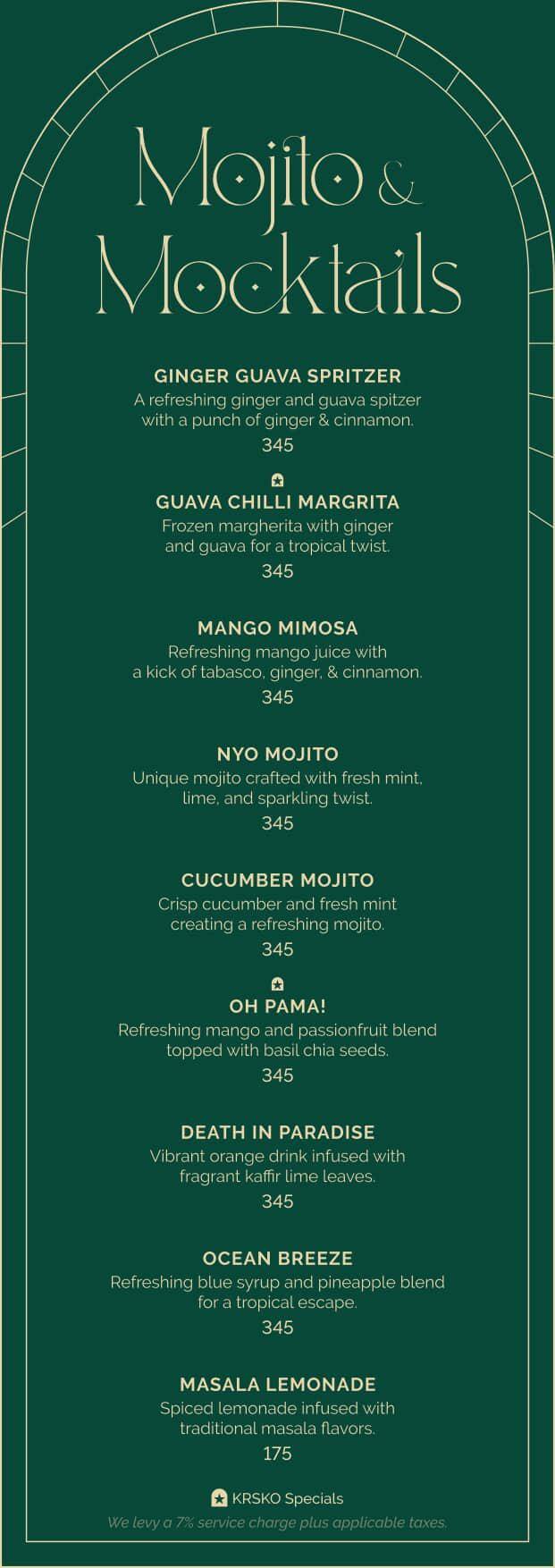 Mojito & Mocktails

GINGER GUAVA SPRITZER
A refreshing ginger and guava spitzer with a punch of ginger & cinnamon.
345

GUAVA CHILLI MARGRITA
Frozen margherita with ginger and guava for a tropical twist.
345

MANGO MIMOSA
Refreshing mango juice with a kick of tabasco, ginger, & cinnamon.
345

NYO MOJITO
Unique mojito crafted with fresh mint, lime, and sparkling twist.
345

CUCUMBER MOJITO
Crisp cucumber and fresh mint creating a refreshing mojito.
345

OH PAMA!
Refreshing mango and passionfruit blend topped with basil chia seeds.
345

DEATH IN PARADISE
Vibrant orange drink infused with fragrant kaffir lime leaves.
345

OCEAN BREEZE
Refreshing blue syrup and pineapple blend for a tropical escape.
345

MASALA LEMONADE
Spiced lemonade infused with traditional masala flavors.
175

KRSKO Specials
We levy a 7% service charge plus applicable taxes.